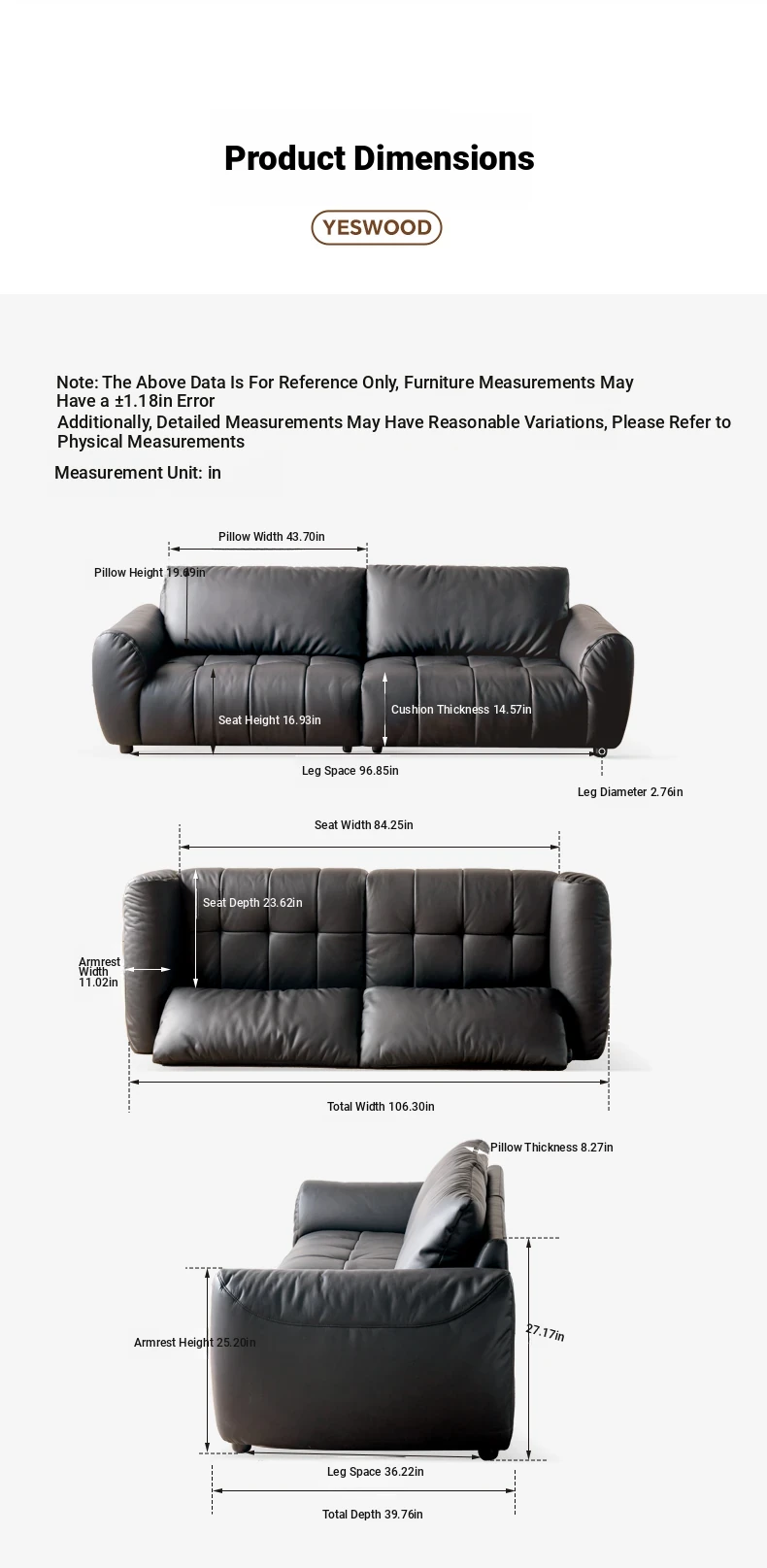 Product Dimensions

YESWOOD

Note: The Above Data Is For Reference Only, Furniture Measurements May Have a ±1.18in Error
Additionally, Detailed Measurements May Have Reasonable Variations, Please Refer to Physical Measurements

Measurement Unit: in

Pillow Width 43.70in

Pillow Height 19.69in

Seat Height 16.93in

Cushion Thickness 14.57in

Leg Space 96.85in

Leg Diameter 2.76in

Seat Width 84.25in

Seat Depth 23.62in

Armrest Width 11.02in

Total Width 106.30in

Pillow Thickness 8.27in

Armrest Height 25.20in

27.17in

Leg Space 36.22in

Total Depth 39.76in